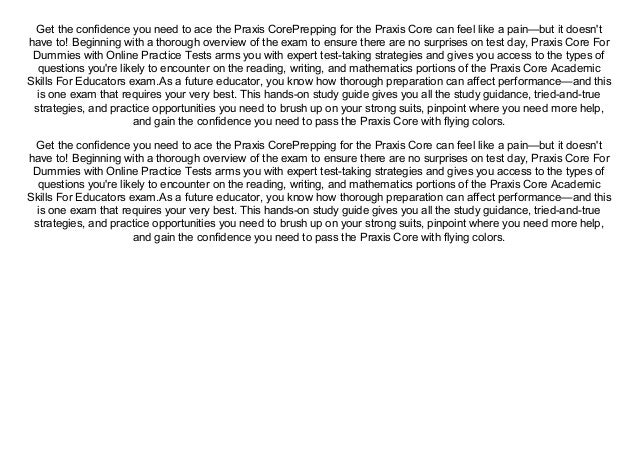 Get the confidence you need to ace the Praxis CorePrepping for the Praxis Core can feel like a pain—but it doesn't have to! Beginning with a thorough overview of the exam to ensure there are no surprises on test day, Praxis Core For Dummies with Online Practice Tests arms you with expert test-taking strategies and gives you access to the types of questions you're likely to encounter on the reading, writing, and mathematics portions of the Praxis Core Academic Skills For Educators exam.As a future educator, you know how thorough preparation can affect performance—and this is one exam that requires your very best. This hands-on study guide gives you all the study guidance, tried-and-true strategies, and practice opportunities you need to brush up on your strong suits, pinpoint where you need more help, and gain the confidence you need to pass the Praxis Core with flying colors.

Get the confidence you need to ace the Praxis CorePrepping for the Praxis Core can feel like a pain—but it doesn't have to! Beginning with a thorough overview of the exam to ensure there are no surprises on test day, Praxis Core For Dummies with Online Practice Tests arms you with expert test-taking strategies and gives you access to the types of questions you're likely to encounter on the reading, writing, and mathematics portions of the Praxis Core Academic Skills For Educators exam.As a future educator, you know how thorough preparation can affect performance—and this is one exam that requires your very best. This hands-on study guide gives you all the study guidance, tried-and-true strategies, and practice opportunities you need to brush up on your strong suits, pinpoint where you need more help, and gain the confidence you need to pass the Praxis Core with flying colors.